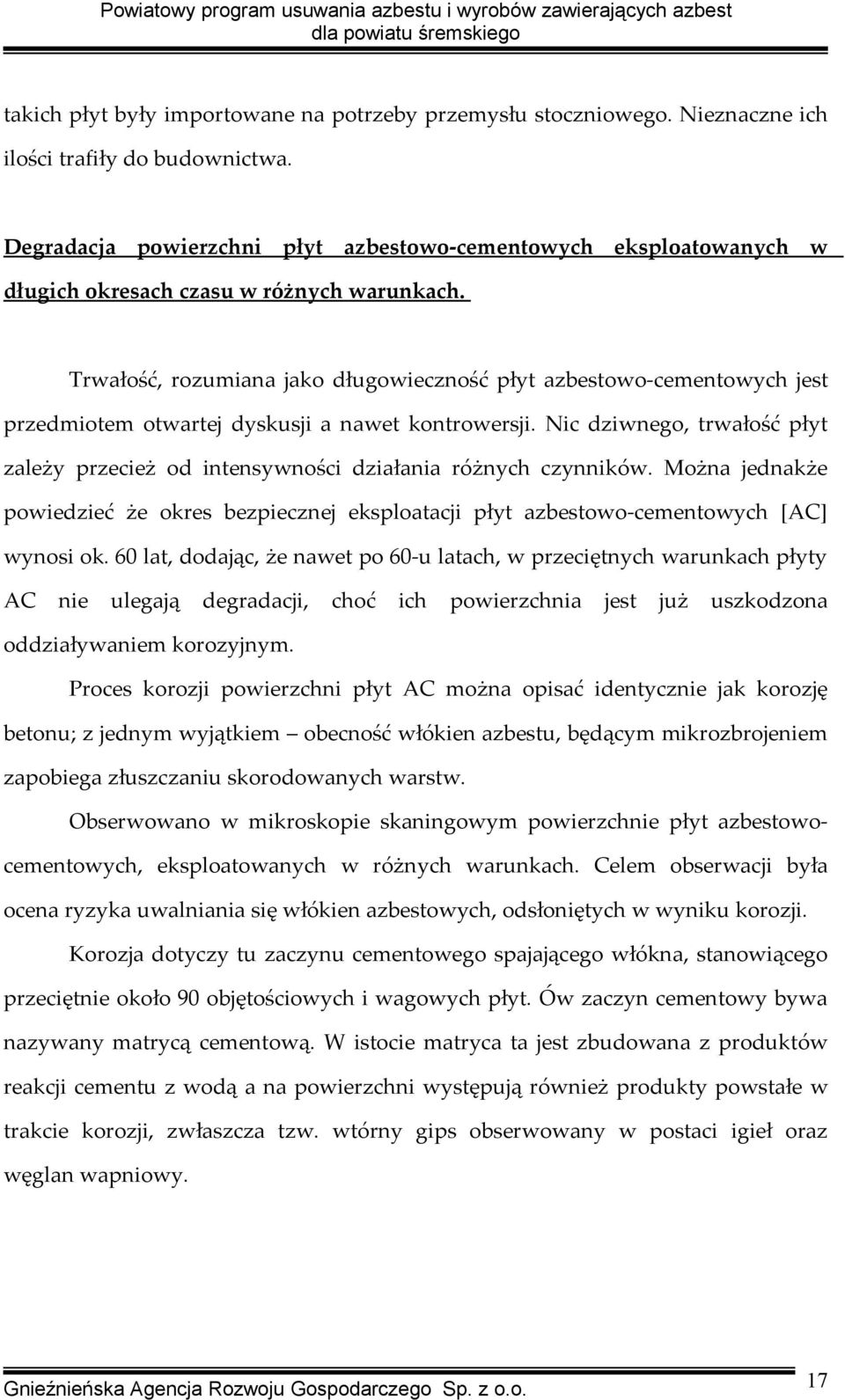 Powiatowy program usuwania azbestu i wyrobów zawierających azbest dla powiatu śremskiego

takich płyt były importowane na potrzeby przemysłu stoczniowego. Nieznaczne ich ilości trafiły do budownictwa.

Degradacja powierzchni płyt azbestowo-cementowych eksploatowanych w długich okresach czasu w różnych warunkach.

Trwałość, rozumiana jako długowieczność płyt azbestowo-cementowych jest przedmiotem otwartej dyskusji a nawet kontrowersji. Nic dziwnego, trwałość płyt zależy przecież od intensywności działania różnych czynników. Można jednakże powiedzieć że okres bezpiecznej eksploatacji płyt azbestowo-cementowych [AC] wynosi ok. 60 lat, dodając, że nawet po 60-u latach, w przeciętnych warunkach płyty AC nie ulegają degradacji, choć ich powierzchnia jest już uszkodzona oddziaływaniem korozyjnym.

Proces korozji powierzchni płyt AC można opisać identycznie jak korozję betonu; z jednym wyjątkiem – obecność włókien azbestu, będącym mikrozbrojeniem zapobiega złuszczaniu skorodowanych warstw.

Obserwowano w mikroskopie skaningowym powierzchnie płyt azbestowo-cementowych, eksploatowanych w różnych warunkach. Celem obserwacji była ocena ryzyka uwalniania się włókien azbestowych, odsłoniętych w wyniku korozji.

Korozja dotyczy tu zaczynu cementowego spajającego włókna, stanowiącego przeciętnie około 90 objętościowych i wagowych płyt. Ów zaczyn cementowy bywa nazywany matrycą cementową. W istocie matryca ta jest zbudowana z produktów reakcji cementu z wodą a na powierzchni występują również produkty powstałe w trakcie korozji, zwłaszcza tzw. wtórny gips obserwowany w postaci igieł oraz węglan wapniowy.

Gnieźnieńska Agencja Rozwoju Gospodarczego Sp. z o.o. 17